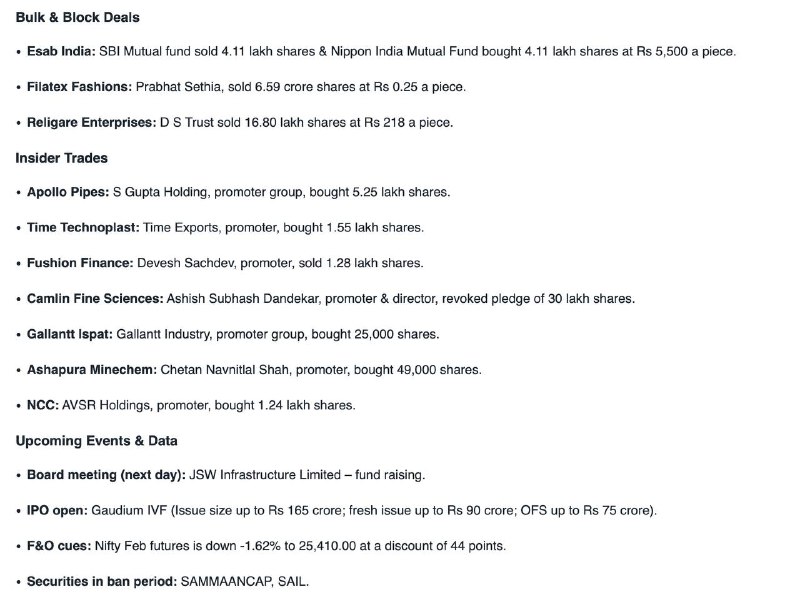 Bulk & Block Deals

• Esab India: SBI Mutual fund sold 4.11 lakh shares & Nippon India Mutual Fund bought 4.11 lakh shares at Rs 5,500 a piece.

• Filatex Fashions: Prabhat Sethia, sold 6.59 crore shares at Rs 0.25 a piece.

• Religare Enterprises: D S Trust sold 16.80 lakh shares at Rs 218 a piece.

Insider Trades

• Apollo Pipes: S Gupta Holding, promoter group, bought 5.25 lakh shares.

• Time Technoplast: Time Exports, promoter, bought 1.55 lakh shares.

• Fushion Finance: Devesh Sachdev, promoter, sold 1.28 lakh shares.

• Camlin Fine Sciences: Ashish Subhash Dandekar, promoter & director, revoked pledge of 30 lakh shares.

• Gallantt Ispat: Gallantt Industry, promoter group, bought 25,000 shares.

• Ashapura Minechem: Chetan Navnitlal Shah, promoter, bought 49,000 shares.

• NCC: AVSR Holdings, promoter, bought 1.24 lakh shares.

Upcoming Events & Data

• Board meeting (next day): JSW Infrastructure Limited – fund raising.

• IPO open: Gaudium IVF (Issue size up to Rs 165 crore; fresh issue up to Rs 90 crore; OFS up to Rs 75 crore).

• F&O cues: Nifty Feb futures is down -1.62% to 25,410.00 at a discount of 44 points.

• Securities in ban period: SAMMAANCAP, SAIL.